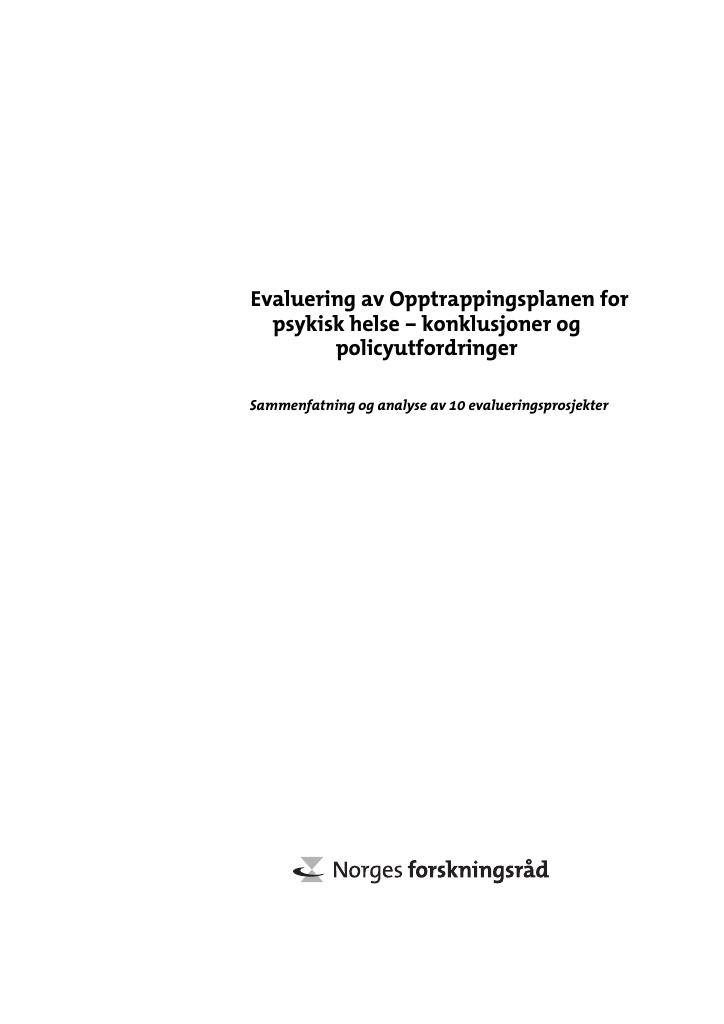 Evaluering av Opptrappingsplanen for psykisk helse – konklusjoner og policyutfordringer

Sammenfatning og analyse av 10 evalueringsprosjekter

Norges forskningsråd